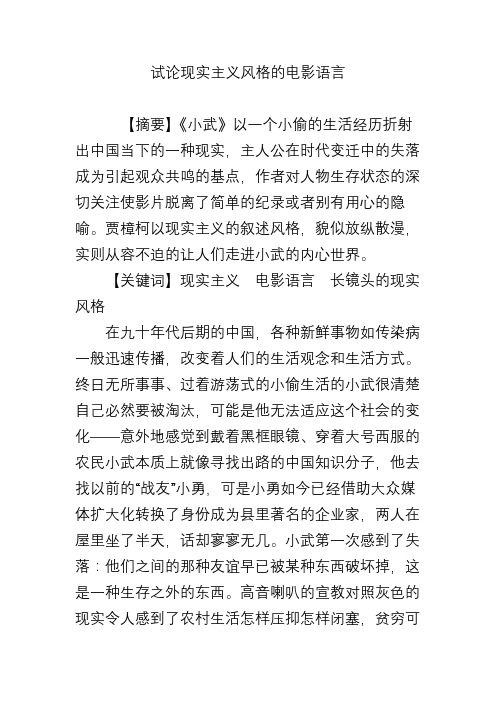 试论现实主义风格的电影语言

【摘要】《小武》以一个小偷的生活经历折射出中国当下的一种现实，主人公在时代变迁中的失落成为引起观众共鸣的基点，作者对人物生存状态的深切关注使影片脱离了简单的纪录或者别有用心的隐喻。贾樟柯以现实主义的叙述风格，貌似放纵散漫，实则从容不迫的让人们走进小武的内心世界。

【关键词】现实主义　电影语言　长镜头的现实风格

在九十年代后期的中国，各种新鲜事物如传染病一般迅速传播，改变着人们的生活观念和生活方式。终日无所事事、过着游荡式的小偷生活的小武很清楚自己必然要被淘汰，可能是他无法适应这个社会的变化——意外地感觉到戴着黑框眼镜、穿着大号西服的农民小武本质上就像寻找出路的中国知识分子，他去找以前的“战友”小勇，可是小勇如今已经借助大众媒体扩大化转换了身份成为县里著名的企业家，两人在屋里坐了半天，话却寥寥无几。小武第一次感到了失落：他们之间的那种友谊早已被某种东西破坏掉，这是一种生存之外的东西。高音喇叭的宣教对照灰色的现实令人感到了农村生活怎样压抑怎样闭塞，贫穷可